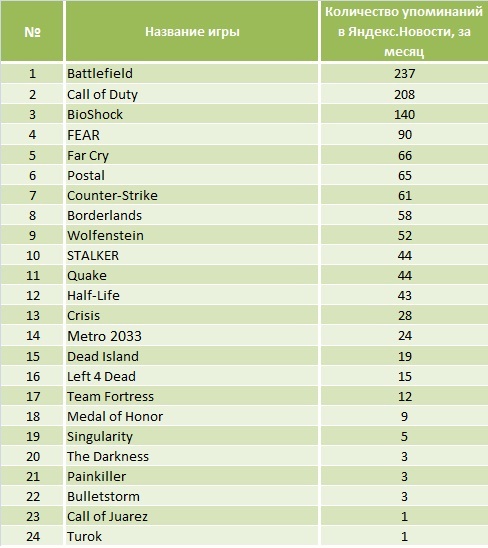 | № | Название игры | Количество упоминаний в Яндекс.Новости, за месяц |
|---|---|---|
| 1 | Battlefield | 237 |
| 2 | Call of Duty | 208 |
| 3 | BioShock | 140 |
| 4 | FEAR | 90 |
| 5 | Far Cry | 66 |
| 6 | Postal | 65 |
| 7 | Counter-Strike | 61 |
| 8 | Borderlands | 58 |
| 9 | Wolfenstein | 52 |
| 10 | STALKER | 44 |
| 11 | Quake | 44 |
| 12 | Half-Life | 43 |
| 13 | Crisis | 28 |
| 14 | Metro 2033 | 24 |
| 15 | Dead Island | 19 |
| 16 | Left 4 Dead | 15 |
| 17 | Team Fortress | 12 |
| 18 | Medal of Honor | 9 |
| 19 | Singularity | 5 |
| 20 | The Darkness | 3 |
| 21 | Painkiller | 3 |
| 22 | Bulletstorm | 3 |
| 23 | Call of Juarez | 1 |
| 24 | Turok | 1 |